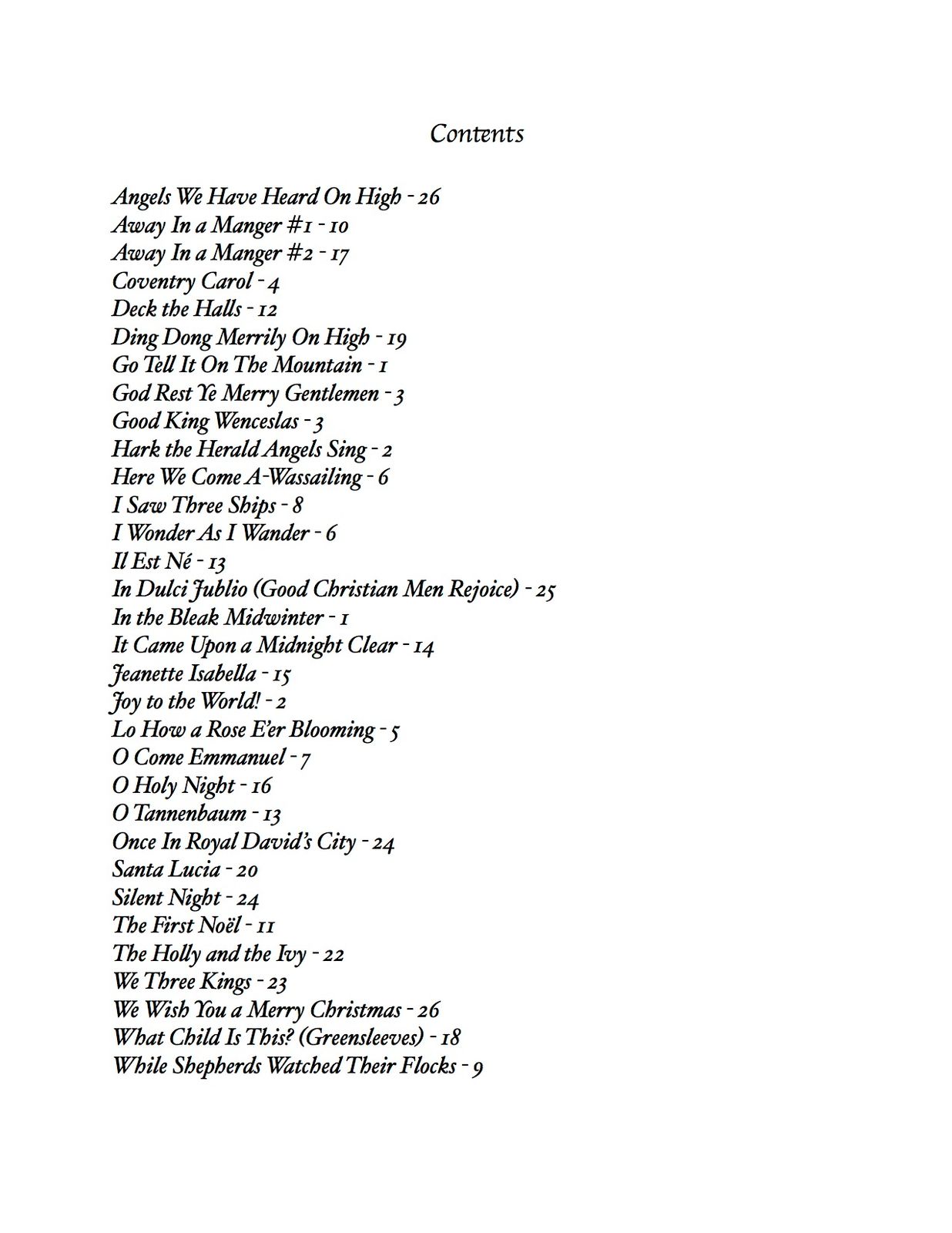 Contents

Angels We Have Heard On High - 26
Away In a Manger #1 - 10
Away In a Manger #2 - 17
Coventry Carol - 4
Deck the Halls - 12
Ding Dong Merrily On High - 19
Go Tell It On The Mountain - 1
God Rest Ye Merry Gentlemen - 3
Good King Wenceslas - 3
Hark the Herald Angels Sing - 2
Here We Come A-Wassailing - 6
I Saw Three Ships - 8
I Wonder As I Wander - 6
Il Est Né - 13
In Dulci Jublio (Good Christian Men Rejoice) - 25
In the Bleak Midwinter - 1
It Came Upon a Midnight Clear - 14
Jeanette Isabella - 15
Joy to the World! - 2
Lo How a Rose E'er Blooming - 5
O Come Emmanuel - 7
O Holy Night - 16
O Tannenbaum - 13
Once In Royal David's City - 24
Santa Lucia - 20
Silent Night - 24
The First Noël - 11
The Holly and the Ivy - 22
We Three Kings - 23
We Wish You a Merry Christmas - 26
What Child Is This? (Greensleeves) - 18
While Shepherds Watched Their Flocks - 9